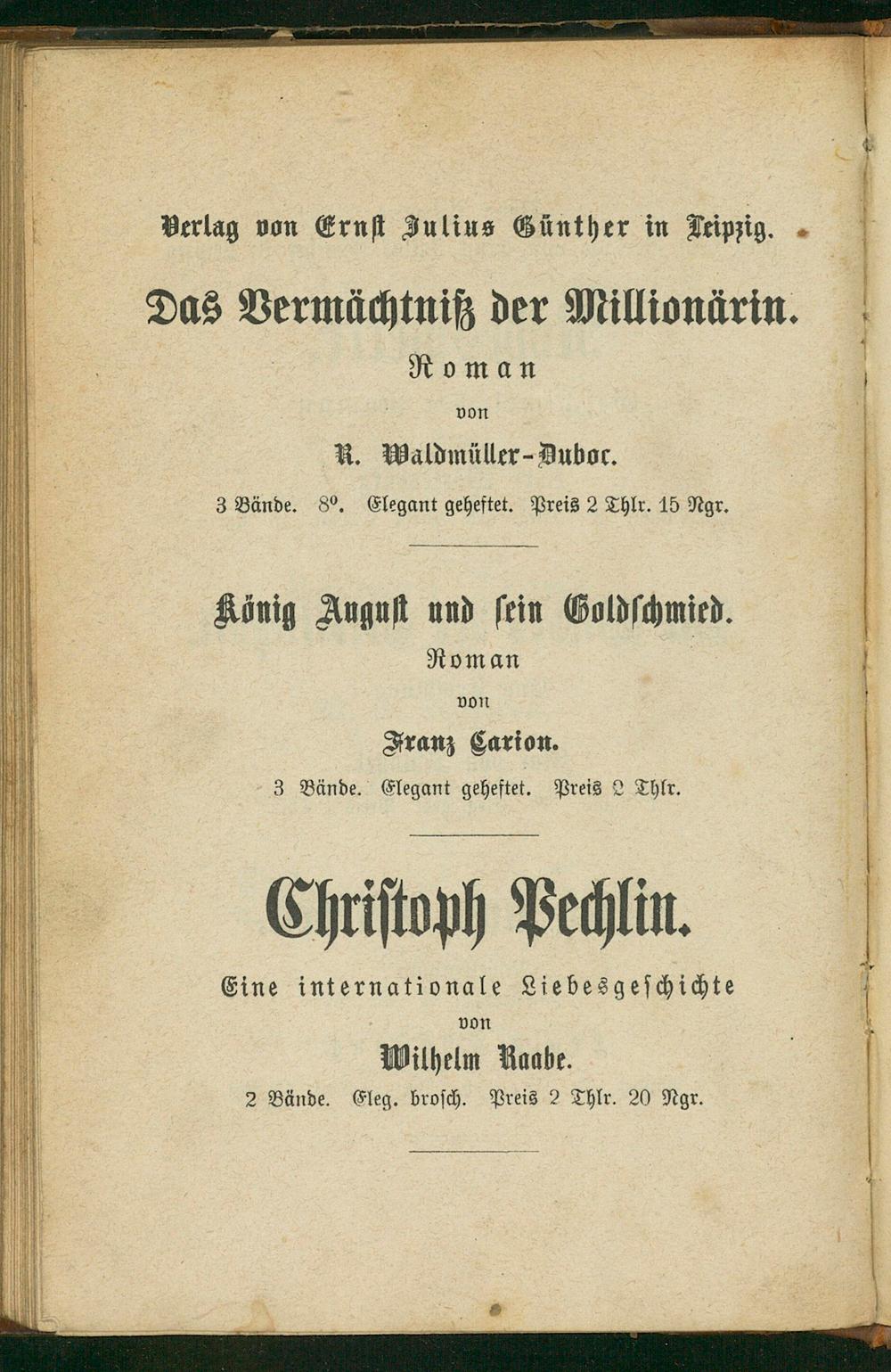 Verlag von Ernst Julius Günther in Leipzig.

Das Vermächtniß der Millionärin.

Roman

von

R. Waldmüller-Duboc.

3 Bände. 8°. Elegant geheftet. Preis 2 Thlr. 15 Ngr.

König August und sein Goldschmied.

Roman

von

Franz Carion.

3 Bände. Elegant geheftet. Preis 2 Thlr.

Christoph Pechlin.

Eine internationale Liebesgeschichte

von

Wilhelm Raabe.

2 Bände. Eleg. brosch. Preis 2 Thlr. 20 Ngr.